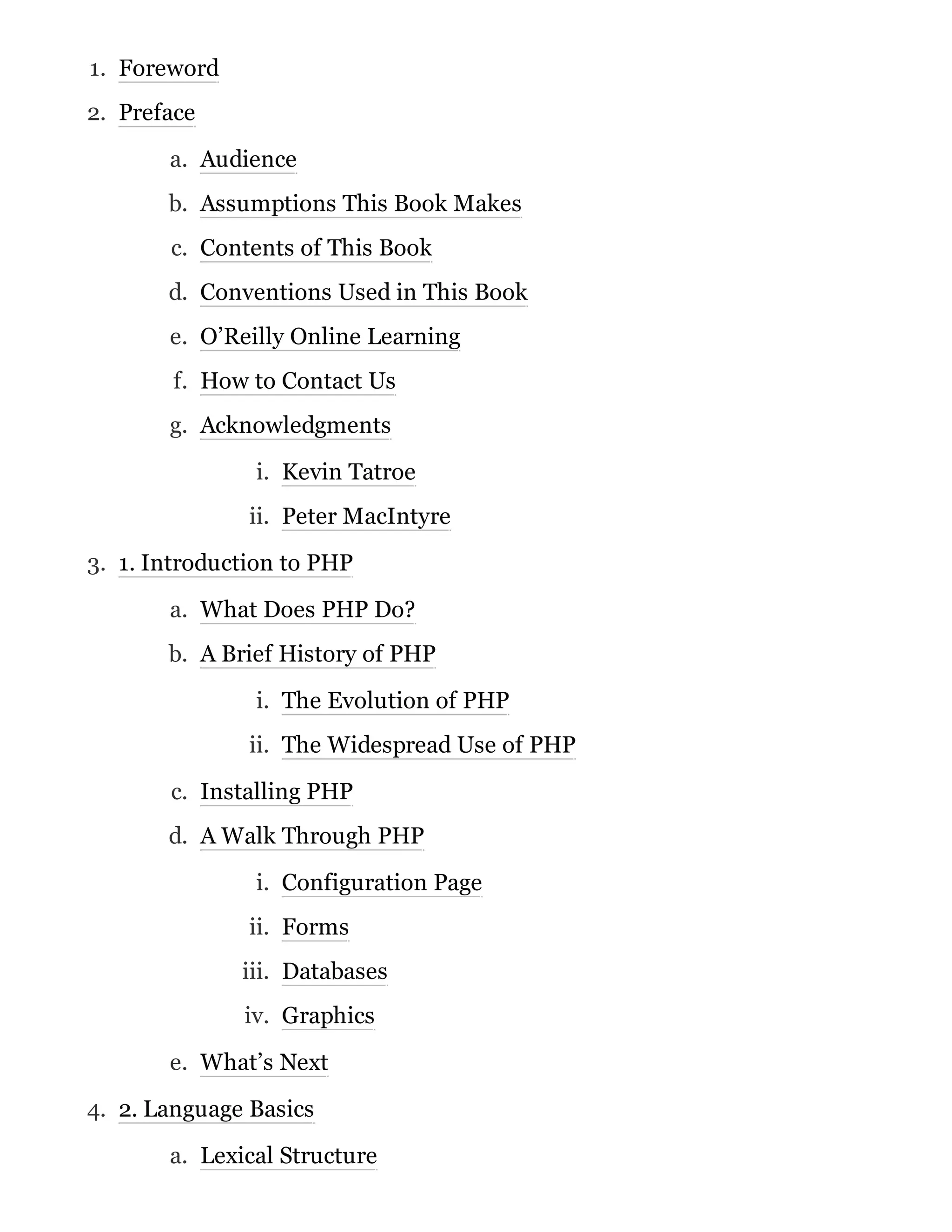 1. Foreword
2. Preface
a. Audience
b. Assumptions This Book Makes
c. Contents of This Book
d. Conventions Used in This Book
e. O’Reilly Online Learning
f. How to Contact Us
g. Acknowledgments
i. Kevin Tatroe
ii. Peter MacIntyre
3. 1. Introduction to PHP
a. What Does PHP Do?
b. A Brief History of PHP
i. The Evolution of PHP
ii. The Widespread Use of PHP
c. Installing PHP
d. A Walk Through PHP
i. Configuration Page
ii. Forms
iii. Databases
iv. Graphics
e. What’s Next
4. 2. Language Basics
a. Lexical Structure